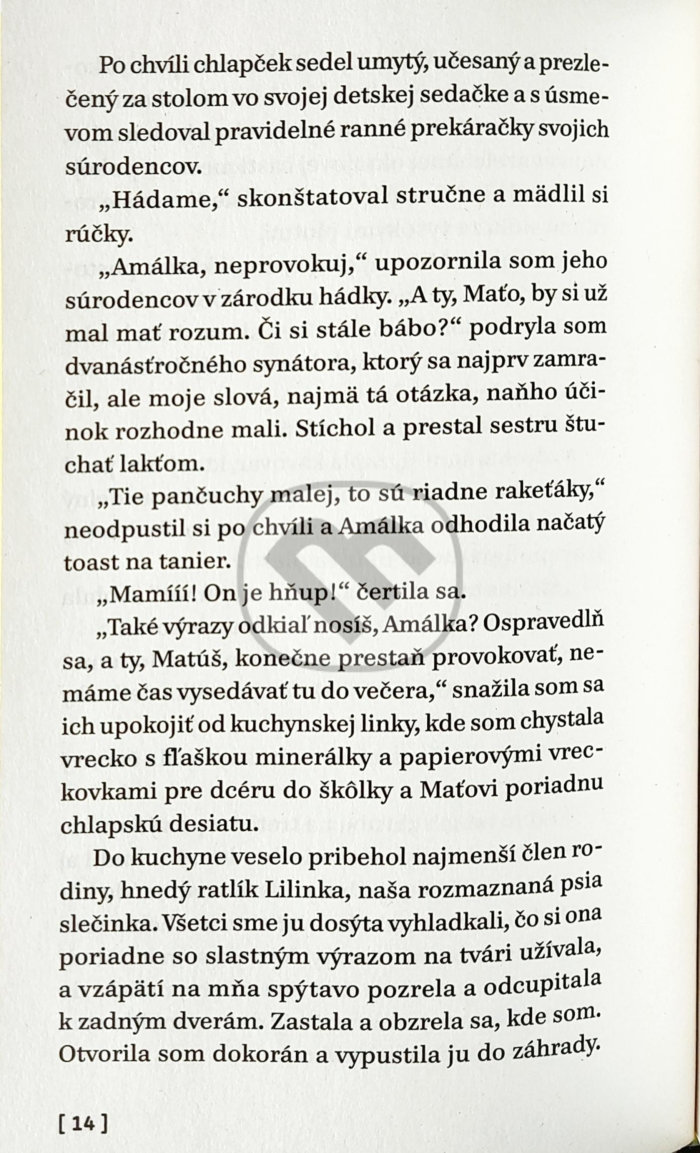 Po chvíli chlapček sedel umytý, učesaný a prezlečený za stolom vo svojej detskej sedačke a s úsmevom sledoval pravidelné ranné prekáračky svojich súrodencov.

„Hádame,“ skonštatoval stručne a mädlil si rúčky.

„Amálka, neprovokuj,“ upozornila som jeho súrodencov v zárodku hádky. „A ty, Maťo, by si už mal mať rozum. Či si stále bábo?“ podryla som dvanásťročného synátora, ktorý sa najprv zamračil, ale moje slová, najmä tá otázka, naňho účinok rozhodne mali. Stíchol a prestal sestru štuchať lakťom.

„Tie pančuchy malej, to sú riadne raketáky,“ neodpustil si po chvíli a Amálka odhodila načatý toast na tanier.

„Mamííí! On je hňup!“ čertila sa.

„Také výrazy odkiaľ nosíš, Amálka? Ospravedlň sa, a ty, Matúš, konečne prestaň provokovať, nemáme čas vysedávať tu do večera,“ snažila som sa ich upokojiť od kuchynskej linky, kde som chystala vrecko s fľaškou minerálky a papierovými vreckovkami pre dcéru do škôlky a Maťovi poriadnu chlapskú desiatu.

Do kuchyne veselo pribehol najmenší člen rodiny, hnedý ratlík Lilinka, naša rozmaznaná psia slečinka. Všetci sme ju dosýta vyhladkali, čo si ona poriadne so slastným výrazom na tvári užívala, a vzápätí na mňa spýtavo pozrela a odcupitala k zadným dverám. Zastala a obzrela sa, kde som. Otvorila som dokorán a vypustila ju do záhrady.

[ 14 ]